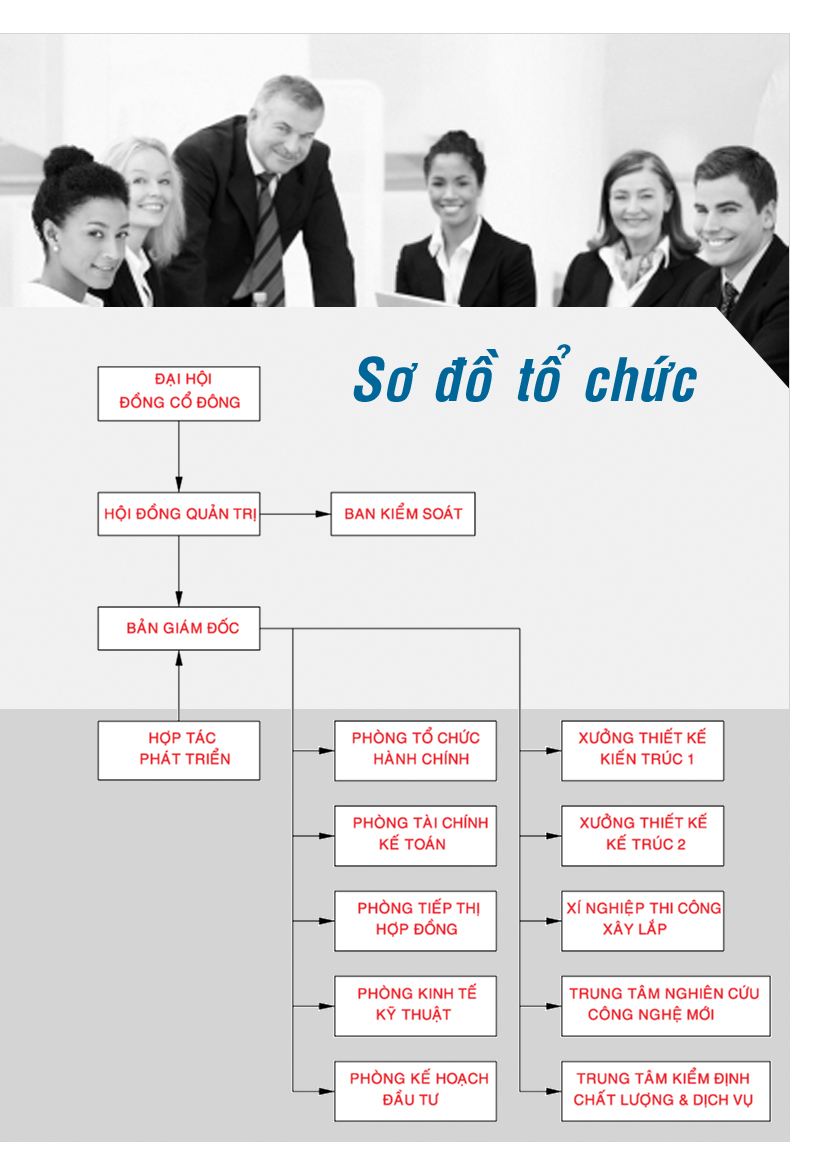 Sơ đồ tổ chức

ĐẠI HỘI
ĐỒNG CỔ ĐÔNG

HỘI ĐỒNG QUẢN TRỊ

BAN KIỂM SOÁT

BẢN GIÁM ĐỐC

HỢP TÁC
PHÁT TRIỂN

PHÒNG TỔ CHỨC
HÀNH CHÍNH

PHÒNG TÀI CHÍNH
KẾ TOÁN

PHÒNG TIẾP THỊ
HỢP ĐỒNG

PHÒNG KINH TẾ
KỸ THUẬT

PHÒNG KẾ HOẠCH
ĐẦU TƯ

XƯỞNG THIẾT KẾ
KIẾN TRÚC 1

XƯỞNG THIẾT KẾ
KẾ TRÚC 2

XÍ NGHIỆP THI CÔNG
XÂY LẮP

TRUNG TÂM NGHIÊN CỨU
CÔNG NGHỆ MỚI

TRUNG TÂM KIỂM ĐỊNH
CHẤT LƯỢNG & DỊCH VỤ